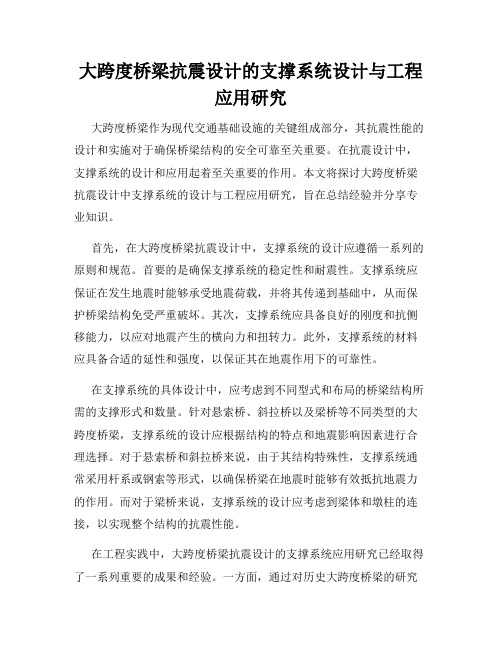 大跨度桥梁抗震设计的支撑系统设计与工程应用研究

大跨度桥梁作为现代交通基础设施的关键组成部分，其抗震性能的设计和实施对于确保桥梁结构的安全可靠至关重要。在抗震设计中，支撑系统的设计和应用起着至关重要的作用。本文将探讨大跨度桥梁抗震设计中支撑系统的设计与工程应用研究，旨在总结经验并分享专业知识。

首先，在大跨度桥梁抗震设计中，支撑系统的设计应遵循一系列的原则和规范。首要的是确保支撑系统的稳定性和耐震性。支撑系统应保证在发生地震时能够承受地震荷载，并将其传递到基础中，从而保护桥梁结构免受严重破坏。其次，支撑系统应具备良好的刚度和抗侧移能力，以应对地震产生的横向力和扭转力。此外，支撑系统的材料应具备合适的延性和强度，以保证其在地震作用下的可靠性。

在支撑系统的具体设计中，应考虑到不同型式和布局的桥梁结构所需的支撑形式和数量。针对悬索桥、斜拉桥以及梁桥等不同类型的大跨度桥梁，支撑系统的设计应根据结构的特点和地震影响因素进行合理选择。对于悬索桥和斜拉桥来说，由于其结构特殊性，支撑系统通常采用杆系或钢索等形式，以确保桥梁在地震时能够有效抵抗地震力的作用。而对于梁桥来说，支撑系统的设计应考虑到梁体和墩柱的连接，以实现整个结构的抗震性能。

在工程实践中，大跨度桥梁抗震设计的支撑系统应用研究已经取得了一系列重要的成果和经验。一方面，通过对历史大跨度桥梁的研究